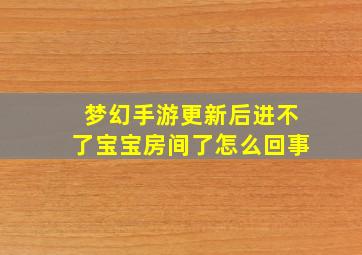 梦幻手游更新后进不了宝宝房间了怎么回事